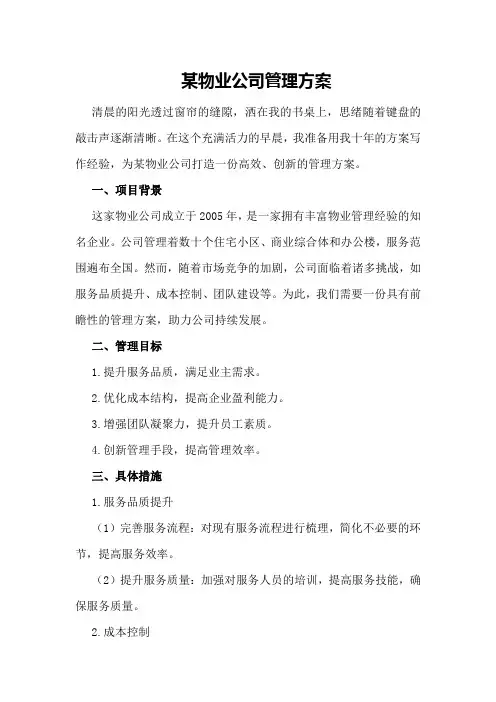 某物业公司管理方案

清晨的阳光透过窗帘的缝隙，洒在我的书桌上，思绪随着键盘的敲击声逐渐清晰。在这个充满活力的早晨，我准备用我十年的方案写作经验，为某物业公司打造一份高效、创新的管理方案。

一、项目背景

这家物业公司成立于2005年，是一家拥有丰富物业管理经验的知名企业。公司管理着数十个住宅小区、商业综合体和办公楼，服务范围遍布全国。然而，随着市场竞争的加剧，公司面临着诸多挑战，如服务品质提升、成本控制、团队建设等。为此，我们需要一份具有前瞻性的管理方案，助力公司持续发展。

二、管理目标

1.提升服务品质，满足业主需求。

2.优化成本结构，提高企业盈利能力。

3.增强团队凝聚力，提升员工素质。

4.创新管理手段，提高管理效率。

三、具体措施

1.服务品质提升

（1）完善服务流程：对现有服务流程进行梳理，简化不必要的环节，提高服务效率。

（2）提升服务质量：加强对服务人员的培训，提高服务技能，确保服务质量。

2.成本控制